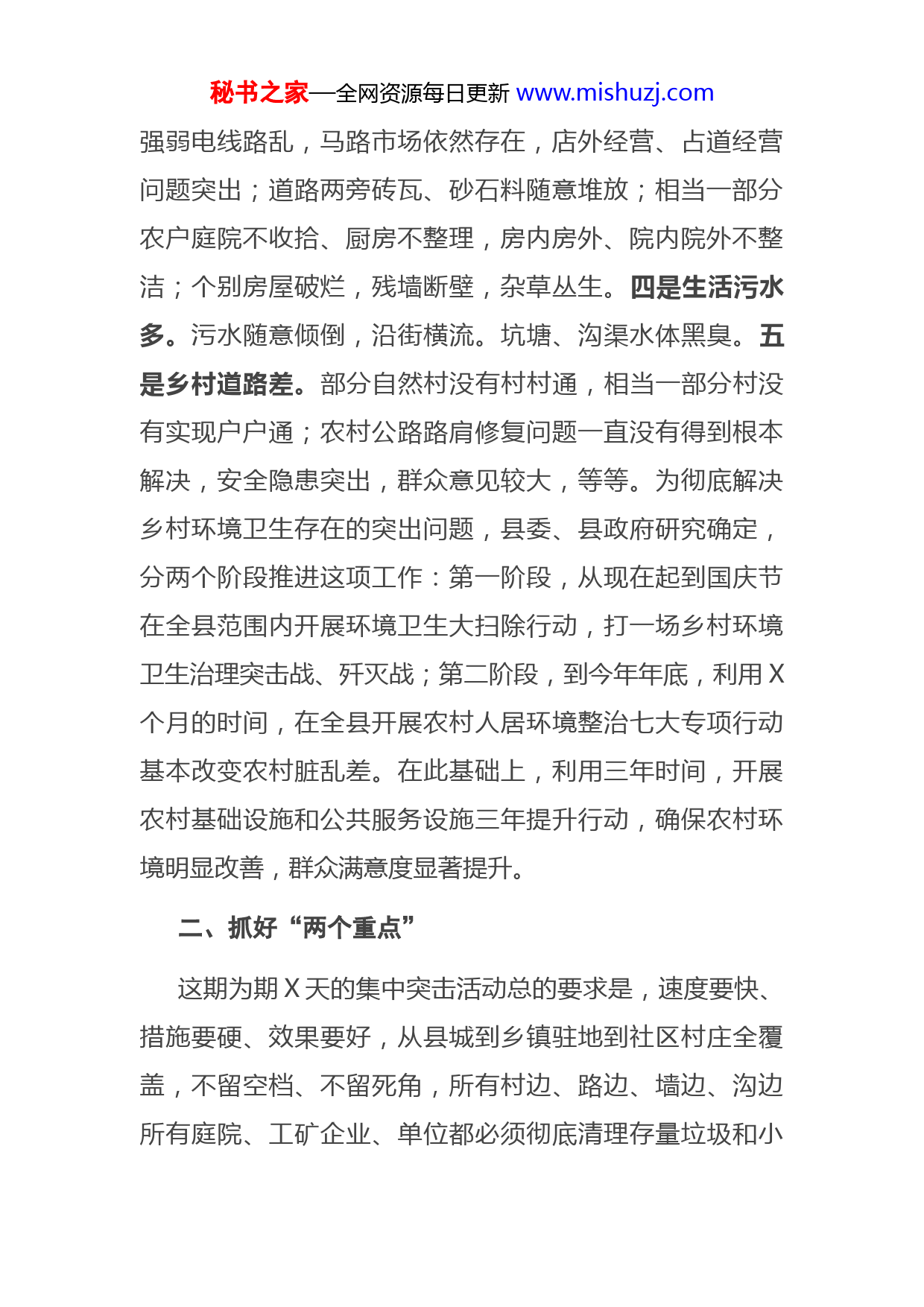 秘书之家—全网资源每日更新 www.mishuzj.com

强弱电线路乱，马路市场依然存在，店外经营、占道经营问题突出；道路两旁砖瓦、砂石料随意堆放；相当一部分农户庭院不收拾、厨房不整理，房内房外、院内院外不整洁；个别房屋破烂，残墙断壁，杂草丛生。四是生活污水多。污水随意倾倒，沿街横流。坑塘、沟渠水体黑臭。五是乡村道路差。部分自然村没有村村通，相当一部分村没有实现户户通；农村公路路肩修复问题一直没有得到根本解决，安全隐患突出，群众意见较大，等等。为彻底解决乡村环境卫生存在的突出问题，县委、县政府研究确定，分两个阶段推进这项工作：第一阶段，从现在起到国庆节在全县范围内开展环境卫生大扫除行动，打一场乡村环境卫生治理突击战、歼灭战；第二阶段，到今年年底，利用X个月的时间，在全县开展农村人居环境整治七大专项行动基本改变农村脏乱差。在此基础上，利用三年时间，开展农村基础设施和公共服务设施三年提升行动，确保农村环境明显改善，群众满意度显著提升。

二、抓好“两个重点”

这期为期X天的集中突击活动总的要求是，速度要快、措施要硬、效果要好，从县城到乡镇驻地到社区村庄全覆盖，不留空档、不留死角，所有村边、路边、墙边、沟边所有庭院、工矿企业、单位都必须彻底清理存量垃圾和小